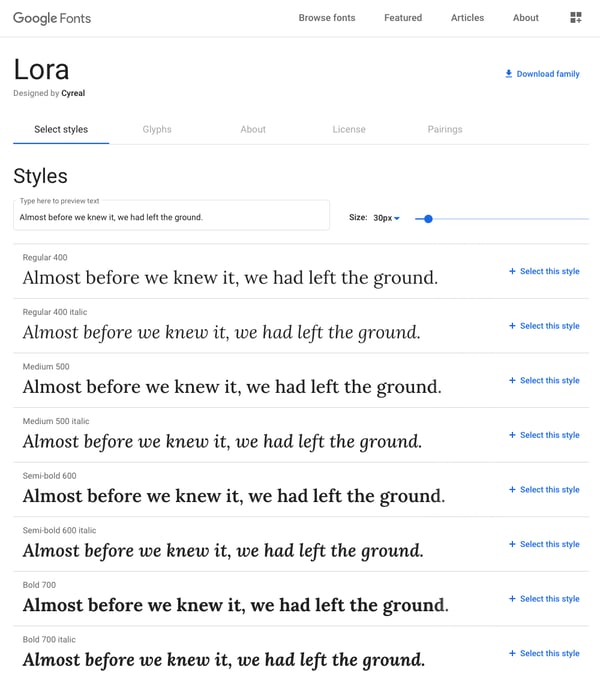 Google Fonts

Browse fonts Featured Articles About

Lora

Designed by Cyreal

Download family

Select styles Glyphs About License Pairings

Styles

Type here to preview text

Almost before we knew it, we had left the ground.

Size: 30px

Regular 400

Almost before we knew it, we had left the ground.

+ Select this style

Regular 400 italic

Almost before we knew it, we had left the ground.

+ Select this style

Medium 500

Almost before we knew it, we had left the ground.

+ Select this style

Medium 500 italic

Almost before we knew it, we had left the ground.

+ Select this style

Semi-bold 600

Almost before we knew it, we had left the ground.

+ Select this style

Semi-bold 600 italic

Almost before we knew it, we had left the ground.

+ Select this style

Bold 700

Almost before we knew it, we had left the ground.

+ Select this style

Bold 700 italic

Almost before we knew it, we had left the ground.

+ Select this style